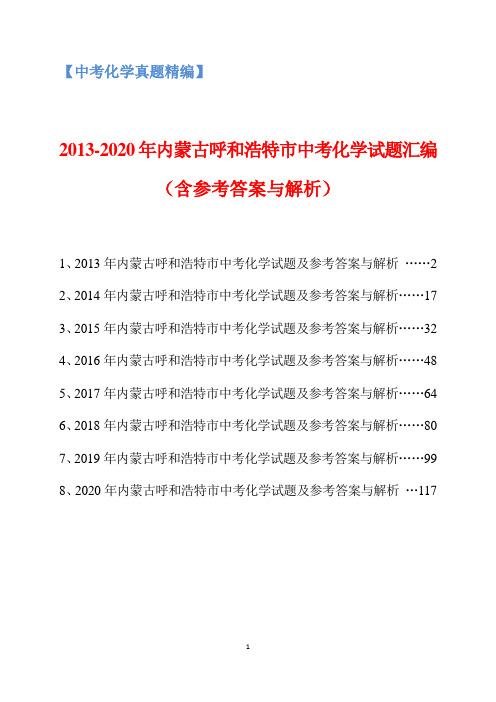 【中考化学真题精编】

2013-2020 年内蒙古呼和浩特市中考化学试题汇编

（含参考答案与解析）

1、2013 年内蒙古呼和浩特市中考化学试题及参考答案与解析 ……2

2、2014 年内蒙古呼和浩特市中考化学试题及参考答案与解析……17

3、2015 年内蒙古呼和浩特市中考化学试题及参考答案与解析……32

4、2016 年内蒙古呼和浩特市中考化学试题及参考答案与解析……48

5、2017 年内蒙古呼和浩特市中考化学试题及参考答案与解析……64

6、2018 年内蒙古呼和浩特市中考化学试题及参考答案与解析……80

7、2019 年内蒙古呼和浩特市中考化学试题及参考答案与解析……99

8、2020 年内蒙古呼和浩特市中考化学试题及参考答案与解析 …117

1